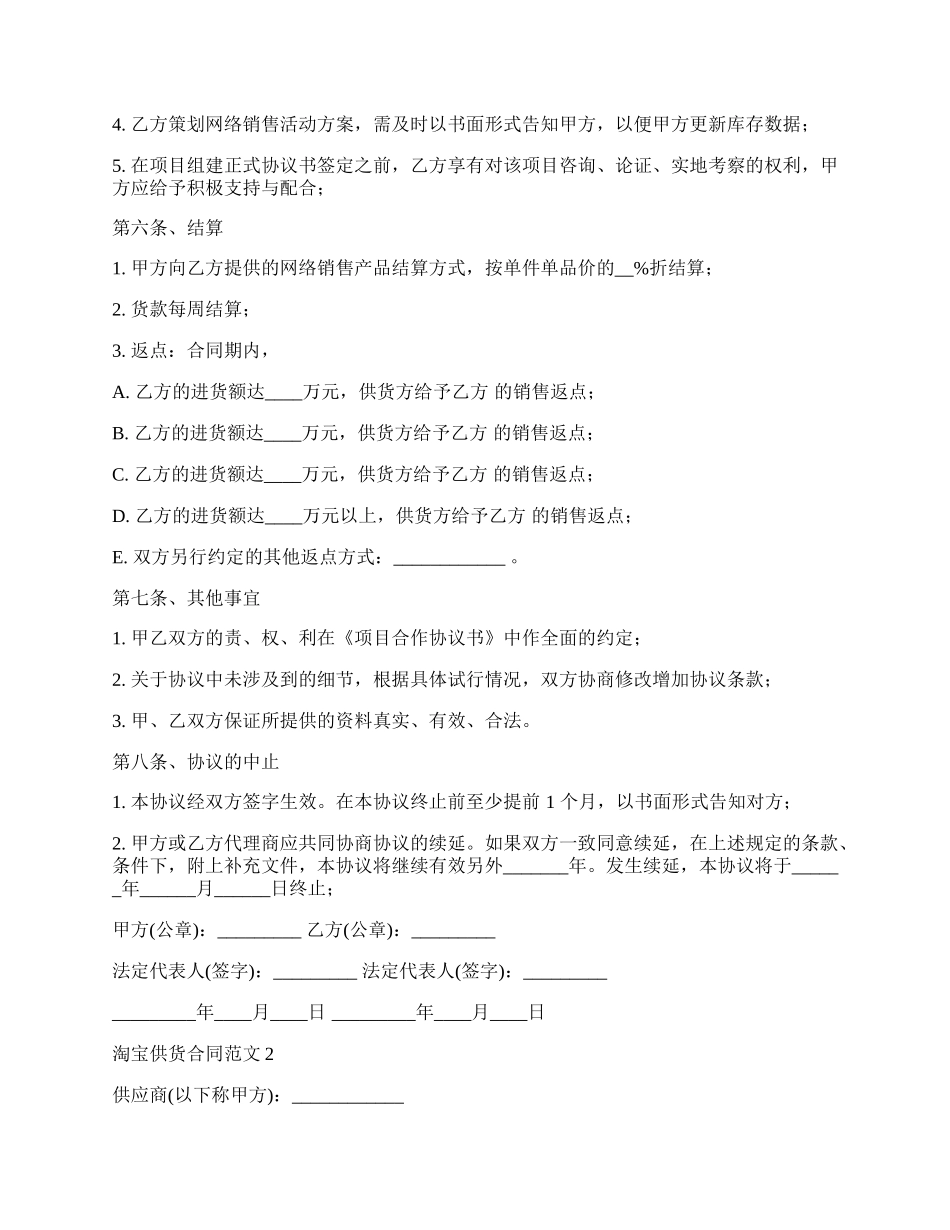 4. 乙方策划网络销售活动方案，需及时以书面形式告知甲方，以便甲方更新库存数据；

5. 在项目组建正式协议书签定之前，乙方享有对该项目咨询、论证、实地考察的权利，甲方应给予积极支持与配合；

第六条、结算

1. 甲方向乙方提供的网络销售产品结算方式，按单件单品价的__%折结算；

2. 货款每周结算；

3. 返点：合同期内，

A. 乙方的进货额达____万元，供货方给予乙方 的销售返点；

B. 乙方的进货额达____万元，供货方给予乙方 的销售返点；

C. 乙方的进货额达____万元，供货方给予乙方 的销售返点；

D. 乙方的进货额达____万元以上，供货方给予乙方 的销售返点；

E. 双方另行约定的其他返点方式：____________ 。

第七条、其他事宜

1. 甲乙双方的责、权、利在《项目合作协议书》中作全面的约定；

2. 关于协议中未涉及到的细节，根据具体试行情况，双方协商修改增加协议条款；

3. 甲、乙双方保证所提供的资料真实、有效、合法。

第八条、协议的中止

1. 本协议经双方签字生效。在本协议终止前至少提前 1 个月，以书面形式告知对方；

2. 甲方或乙方代理商应共同协商协议的续延。如果双方一致同意续延，在上述规定的条款、条件下，附上补充文件，本协议将继续有效另外_______年。发生续延，本协议将于______年______月______日终止；

甲方(公章)：_________ 乙方(公章)：_________

法定代表人(签字)：_________ 法定代表人(签字)：_________

_________年____月____日 _________年____月____日

淘宝供货合同范文 2

供应商(以下称甲方)：____________